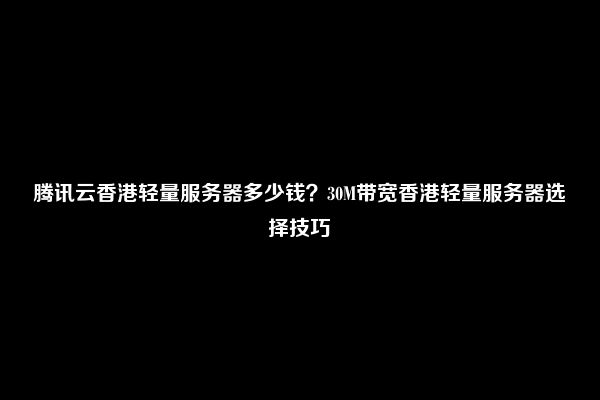 腾讯云香港轻量服务器多少钱？30M带宽香港轻量服务器选择技巧